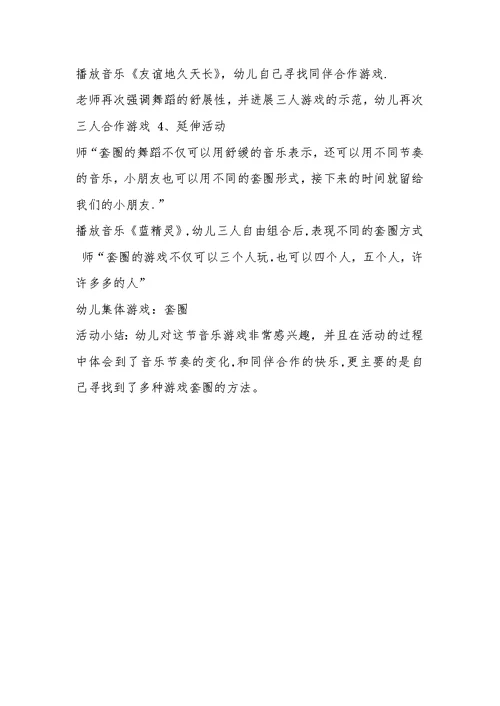 播放音乐《友谊地久天长》，幼儿自己寻找同伴合作游戏.

老师再次强调舞蹈的舒展性，并进展三人游戏的示范，幼儿再次三人合作游戏 4、延伸活动

师“套圈的舞蹈不仅可以用舒缓的音乐表示，还可以用不同节奏的音乐，小朋友也可以用不同的套圈形式，接下来的时间就留给我们的小朋友.”

播放音乐《蓝精灵》.幼儿三人自由组合后.表现不同的套圈方式

师“套圈的游戏不仅可以三个人玩.也可以四个人，五个人，许许多多的人”

幼儿集体游戏：套圈

活动小结：幼儿对这节音乐游戏非常感兴趣，并且在活动的过程中体会到了音乐节奏的变化.和同伴合作的快乐.更主要的是自己寻找到了多种游戏套圈的方法。